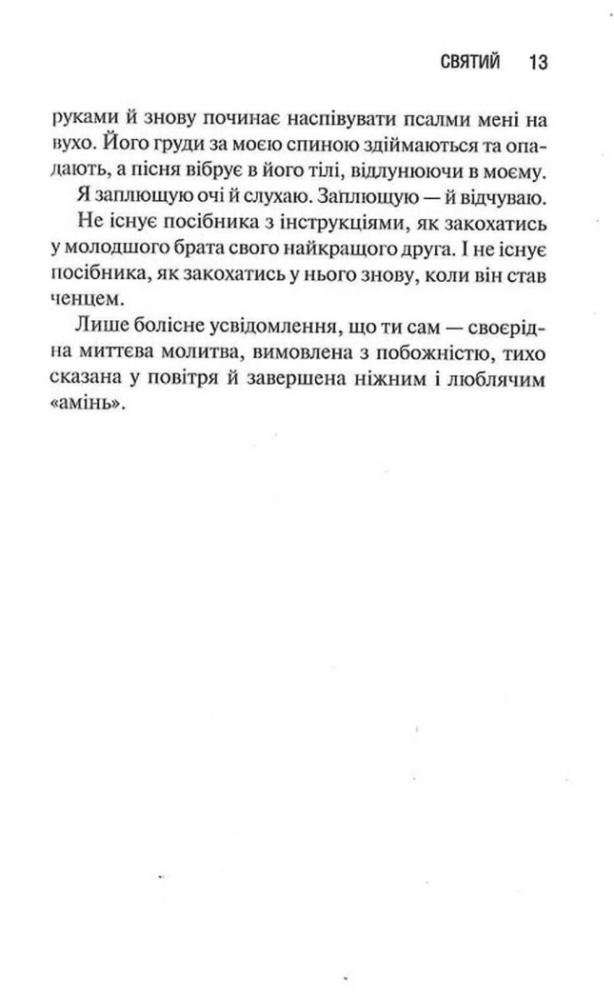 СВЯТИЙ 13

руками й знову починає наспівувати псалми мені на вухо. Його груди за моєю спиною здіймаються та опадають, а пісня вібрує в його тілі, відлунюючи в моєму.

Я заплющую очі й слухаю. Заплющую — й відчуваю.

Не існує посібника з інструкціями, як закохатись у молодшого брата свого найкращого друга. І не існує посібника, як закохатись у нього знову, коли він став ченцем.

Лише болісне усвідомлення, що ти сам — своєрідна миттєва молитва, вимовлена з побожністю, тихо сказана у повітря й завершена ніжним і люблячим «амінь».